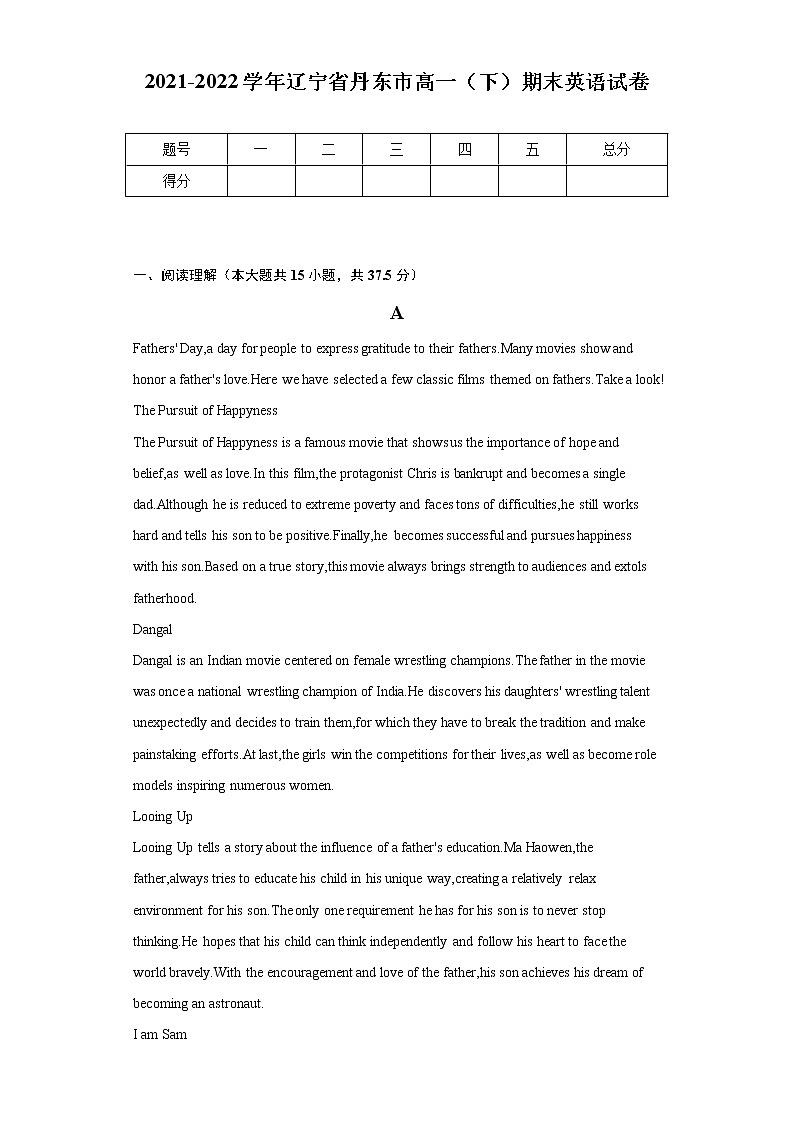 2021-2022学年辽宁省丹东市高一（下）期末英语试卷

| 题号 | 一 | 二 | 三 | 四 | 五 | 总分 |
|---|---|---|---|---|---|---|
| 得分 | | | | | | |

一、阅读理解（本大题共15小题，共37.5分）

A

Fathers' Day,a day for people to express gratitude to their fathers.Many movies show and honor a father's love.Here we have selected a few classic films themed on fathers.Take a look!

The Pursuit of Happyness

The Pursuit of Happyness is a famous movie that shows us the importance of hope and belief,as well as love.In this film,the protagonist Chris is bankrupt and becomes a single dad.Although he is reduced to extreme poverty and faces tons of difficulties,he still works hard and tells his son to be positive.Finally,he becomes successful and pursues happiness with his son.Based on a true story,this movie always brings strength to audiences and extols fatherhood.

Dangal

Dangal is an Indian movie centered on female wrestling champions.The father in the movie was once a national wrestling champion of India.He discovers his daughters' wrestling talent unexpectedly and decides to train them,for which they have to break the tradition and make painstaking efforts.At last,the girls win the competitions for their lives,as well as become role models inspiring numerous women.

Looing Up

Looing Up tells a story about the influence of a father's education.Ma Haowen,the father,always tries to educate his child in his unique way,creating a relatively relax environment for his son.The only one requirement he has for his son is to never stop thinking.He hopes that his child can think independently and follow his heart to face the world bravely.With the encouragement and love of the father,his son achieves his dream of becoming an astronaut.

I am Sam